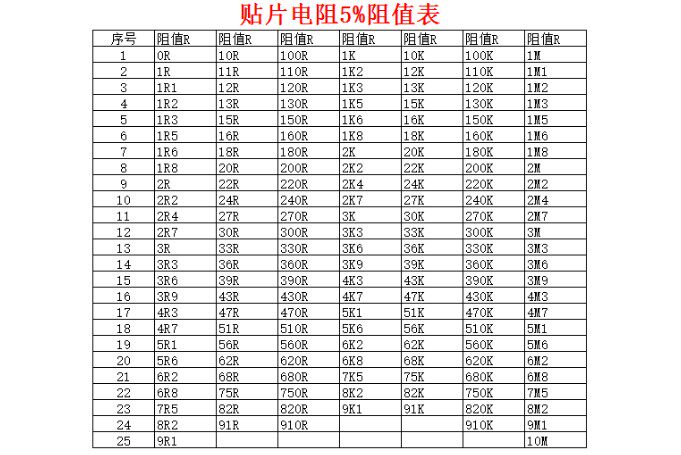 贴片电阻5%阻值表

| 序号 | 阻值R | 阻值R | 阻值R | 阻值R | 阻值R | 阻值R | 阻值R |
|---|---|---|---|---|---|---|---|
| 1 | 0R | 10R | 100R | 1K | 10K | 100K | 1M |
| 2 | 1R | 11R | 110R | 1K2 | 12K | 110K | 1M1 |
| 3 | 1R1 | 12R | 120R | 1K3 | 13K | 120K | 1M2 |
| 4 | 1R2 | 13R | 130R | 1K5 | 15K | 130K | 1M3 |
| 5 | 1R3 | 15R | 150R | 1K6 | 16K | 150K | 1M5 |
| 6 | 1R5 | 16R | 160R | 1K8 | 18K | 160K | 1M6 |
| 7 | 1R6 | 18R | 180R | 2K | 20K | 180K | 1M8 |
| 8 | 1R8 | 20R | 200R | 2K2 | 22K | 200K | 2M |
| 9 | 2R | 22R | 220R | 2K4 | 24K | 220K | 2M2 |
| 10 | 2R2 | 24R | 240R | 2K7 | 27K | 240K | 2M4 |
| 11 | 2R4 | 27R | 270R | 3K | 30K | 270K | 2M7 |
| 12 | 2R7 | 30R | 300R | 3K3 | 33K | 300K | 3M |
| 13 | 3R | 33R | 330R | 3K6 | 36K | 330K | 3M3 |
| 14 | 3R3 | 36R | 360R | 3K9 | 39K | 360K | 3M6 |
| 15 | 3R6 | 39R | 390R | 4K3 | 43K | 390K | 3M9 |
| 16 | 3R9 | 43R | 430R | 4K7 | 47K | 430K | 4M3 |
| 17 | 4R3 | 47R | 470R | 5K1 | 51K | 470K | 4M7 |
| 18 | 4R7 | 51R | 510R | 5K6 | 56K | 510K | 5M1 |
| 19 | 5R1 | 56R | 560R | 6K2 | 62K | 560K | 5M6 |
| 20 | 5R6 | 62R | 620R | 6K8 | 68K | 620K | 6M2 |
| 21 | 6R2 | 68R | 680R | 7K5 | 75K | 680K | 6M8 |
| 22 | 6R8 | 75R | 750R | 8K2 | 82K | 750K | 7M5 |
| 23 | 7R5 | 82R | 820R | 9K1 | 91K | 820K | 8M2 |
| 24 | 8R2 | 91R | 910R | | | 910K | 9M1 |
| 25 | 9R1 | | | | | | 10M |